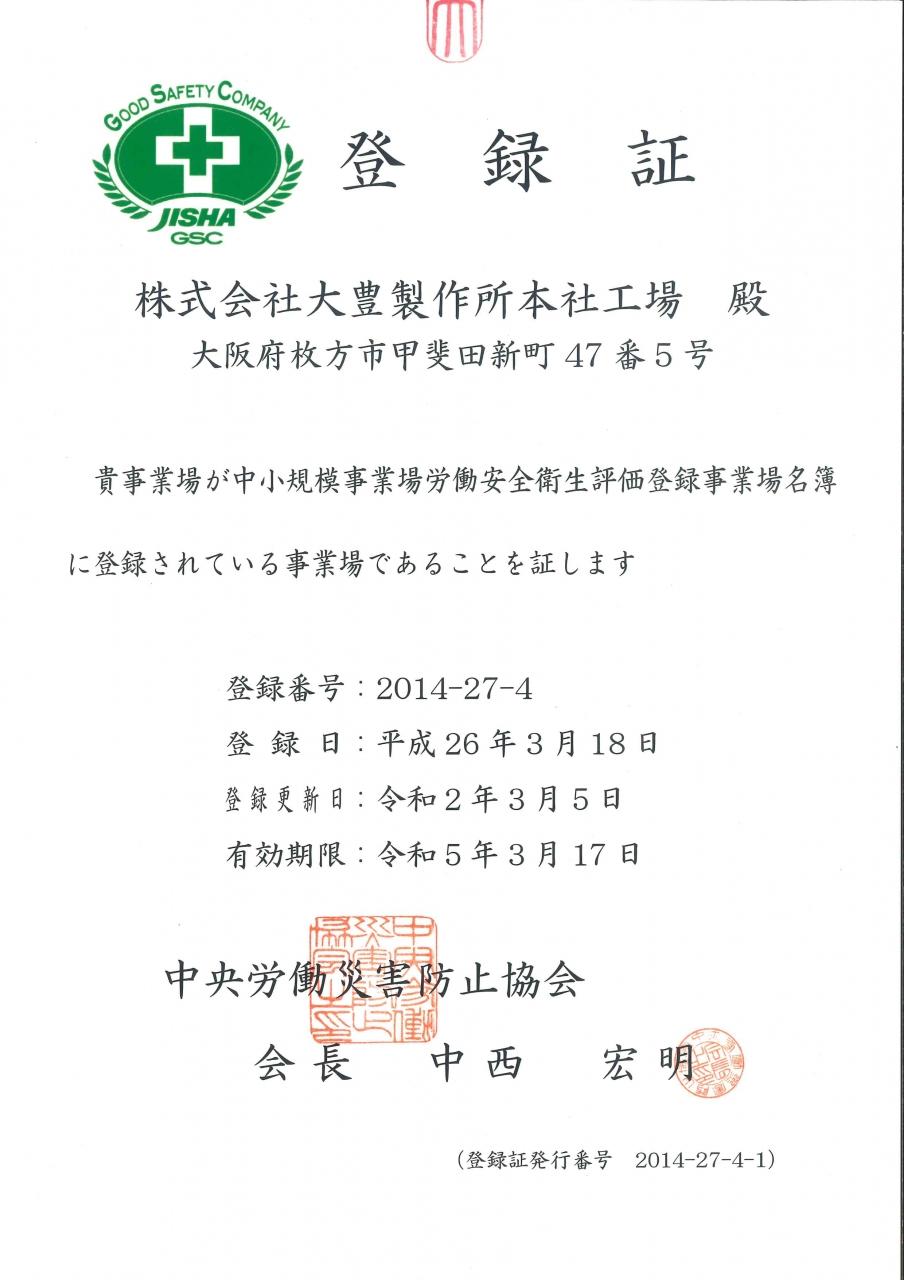 GOOD SAFETY COMPANY
JISHA
GSC

登 録 証

株式会社大豊製作所本社工場　殿
大阪府枚方市甲斐田新町 47 番 5 号

貴事業場が中小規模事業場労働安全衛生評価登録事業場名簿に登録されている事業場であることを証します

登録番号：2014-27-4
登 録 日：平成 26 年 3 月 18 日
登録更新日：令和 2 年 3 月 5 日
有効期限：令和 5 年 3 月 17 日

中央労働災害防止協会
会長　中西　宏明

（登録証発行番号　2014-27-4-1）